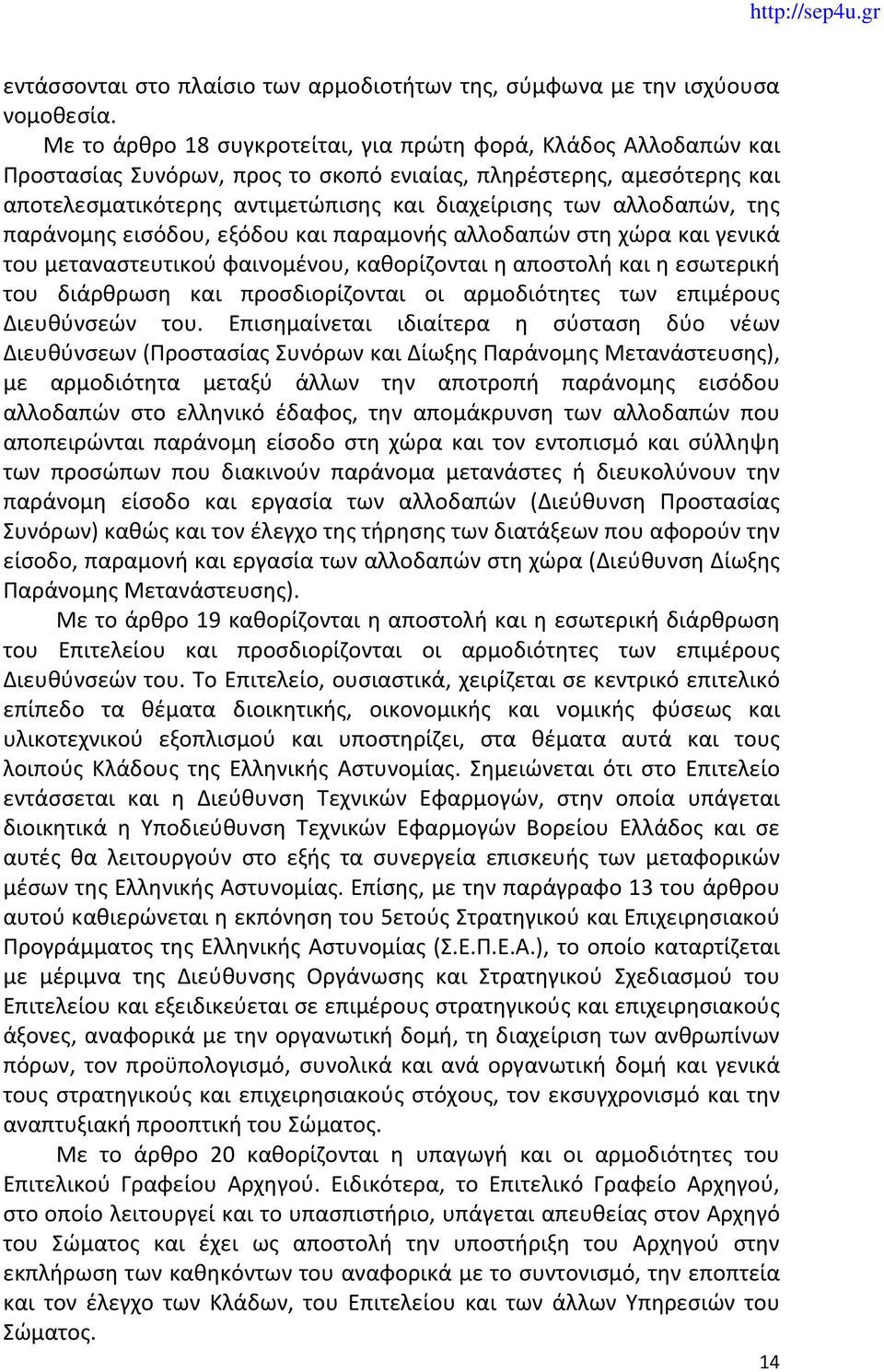 http://sep4u.gr

εντάσσονται στο πλαίσιο των αρμοδιοτήτων της, σύμφωνα με την ισχύουσα νομοθεσία.

Με το άρθρο 18 συγκροτείται, για πρώτη φορά, Κλάδος Αλλοδαπών και Προστασίας Συνόρων, προς το σκοπό ενιαίας, πληρέστερης, αμεσότερης και αποτελεσματικότερης αντιμετώπισης και διαχείρισης των αλλοδαπών, της παράνομης εισόδου, εξόδου και παραμονής αλλοδαπών στη χώρα και γενικά του μεταναστευτικού φαινομένου, καθορίζονται η αποστολή και η εσωτερική του διάρθρωση και προσδιορίζονται οι αρμοδιότητες των επιμέρους Διευθύνσεών του. Επισημαίνεται ιδιαίτερα η σύσταση δύο νέων Διευθύνσεων (Προστασίας Συνόρων και Δίωξης Παράνομης Μετανάστευσης), με αρμοδιότητα μεταξύ άλλων την αποτροπή παράνομης εισόδου αλλοδαπών στο ελληνικό έδαφος, την απομάκρυνση των αλλοδαπών που αποπειρώνται παράνομη είσοδο στη χώρα και τον εντοπισμό και σύλληψη των προσώπων που διακινούν παράνομα μετανάστες ή διευκολύνουν την παράνομη είσοδο και εργασία των αλλοδαπών (Διεύθυνση Προστασίας Συνόρων) καθώς και τον έλεγχο της τήρησης των διατάξεων που αφορούν την είσοδο, παραμονή και εργασία των αλλοδαπών στη χώρα (Διεύθυνση Δίωξης Παράνομης Μετανάστευσης).

Με το άρθρο 19 καθορίζονται η αποστολή και η εσωτερική διάρθρωση του Επιτελείου και προσδιορίζονται οι αρμοδιότητες των επιμέρους Διευθύνσεών του. Το Επιτελείο, ουσιαστικά, χειρίζεται σε κεντρικό επιτελικό επίπεδο τα θέματα διοικητικής, οικονομικής και νομικής φύσεως και υλικοτεχνικού εξοπλισμού και υποστηρίζει, στα θέματα αυτά και τους λοιπούς Κλάδους της Ελληνικής Αστυνομίας. Σημειώνεται ότι στο Επιτελείο εντάσσεται και η Διεύθυνση Τεχνικών Εφαρμογών, στην οποία υπάγεται διοικητικά η Υποδιεύθυνση Τεχνικών Εφαρμογών Βορείου Ελλάδος και σε αυτές θα λειτουργούν στο εξής τα συνεργεία επισκευής των μεταφορικών μέσων της Ελληνικής Αστυνομίας. Επίσης, με την παράγραφο 13 του άρθρου αυτού καθιερώνεται η εκπόνηση του 5ετούς Στρατηγικού και Επιχειρησιακού Προγράμματος της Ελληνικής Αστυνομίας (Σ.Ε.Π.Ε.Α.), το οποίο καταρτίζεται με μέριμνα της Διεύθυνσης Οργάνωσης και Στρατηγικού Σχεδιασμού του Επιτελείου και εξειδικεύεται σε επιμέρους στρατηγικούς και επιχειρησιακούς άξονες, αναφορικά με την οργανωτική δομή, τη διαχείριση των ανθρωπίνων πόρων, τον προϋπολογισμό, συνολικά και ανά οργανωτική δομή και γενικά τους στρατηγικούς και επιχειρησιακούς στόχους, τον εκσυγχρονισμό και την αναπτυξιακή προοπτική του Σώματος.

Με το άρθρο 20 καθορίζονται η υπαγωγή και οι αρμοδιότητες του Επιτελικού Γραφείου Αρχηγού. Ειδικότερα, το Επιτελικό Γραφείο Αρχηγού, στο οποίο λειτουργεί και το υπασπιστήριο, υπάγεται απευθείας στον Αρχηγό του Σώματος και έχει ως αποστολή την υποστήριξη του Αρχηγού στην εκπλήρωση των καθηκόντων του αναφορικά με το συντονισμό, την εποπτεία και τον έλεγχο των Κλάδων, του Επιτελείου και των άλλων Υπηρεσιών του Σώματος.

14